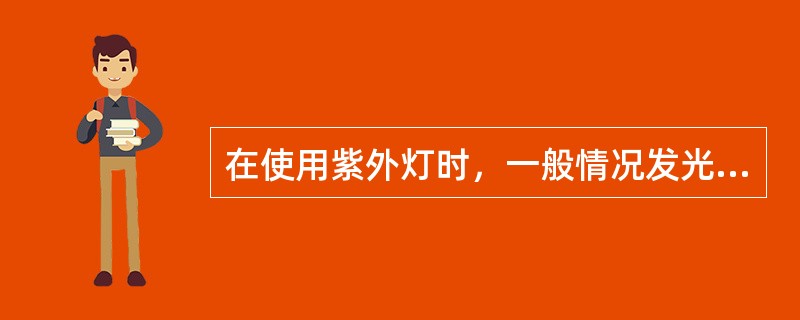 在使用紫外灯时，一般情况发光...